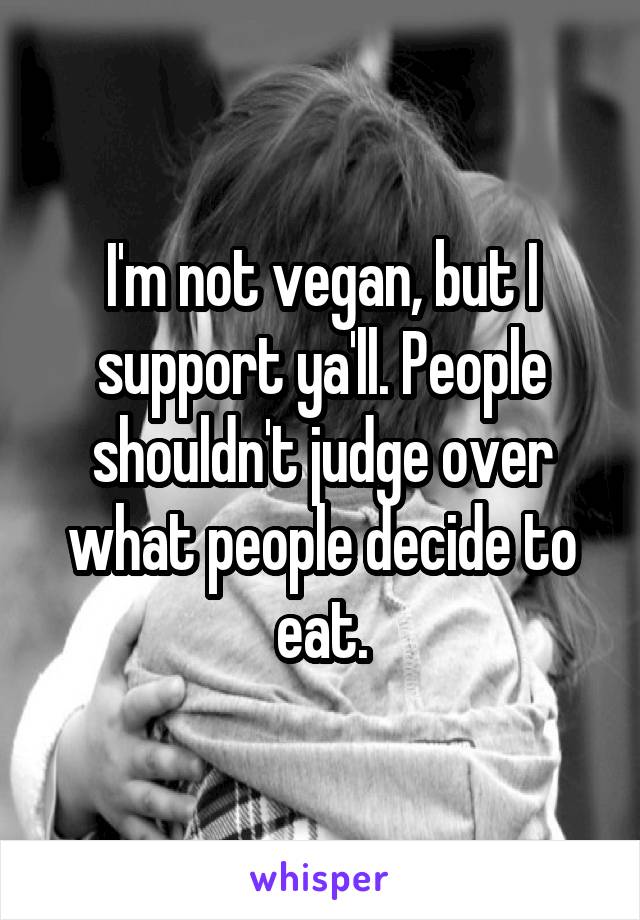 I'm not vegan, but I support ya'll. People shouldn't judge over what people decide to eat.

whisper